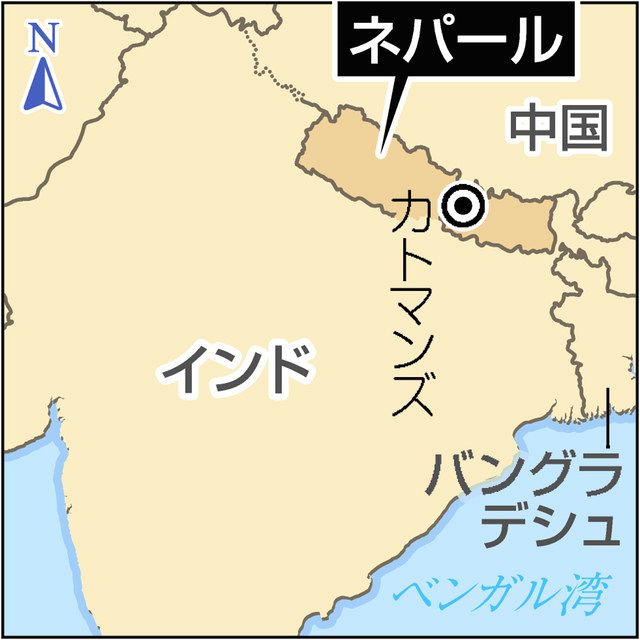 N
ネパール
中国
カトマンズ
インド
バングラデシュ
ベンガル湾